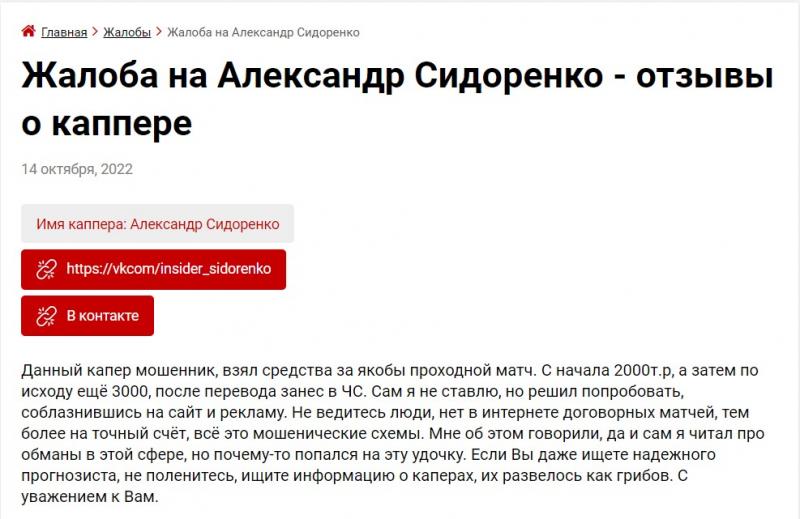 Главная > Жалобы > Жалоба на Александр Сидоренко

Жалоба на Александр Сидоренко - отзывы о каппере

14 октября, 2022

Имя каппера: Александр Сидоренко

https://vkcom/insider_sidorenko

В контакте

Данный капер мошенник, взял средства за якобы проходной матч. С начала 2000т.р, а затем по исходу ещё 3000, после перевода занес в ЧС. Сам я не ставлю, но решил попробовать, соблазнившись на сайт и рекламу. Не ведитесь люди, нет в интернете договорных матчей, тем более на точный счёт, всё это мошенические схемы. Мне об этом говорили, да и сам я читал про обманы в этой сфере, но почему-то попался на эту удочку. Если Вы даже ищете надежного прогнозиста, не поленитесь, ищите информацию о каперах, их развелось как грибов. С уважением к Вам.